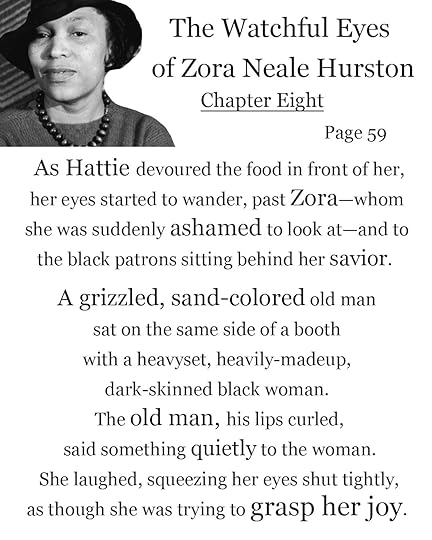 The Watchful Eyes of Zora Neale Hurston

Chapter Eight

Page 59

As Hattie devoured the food in front of her, her eyes started to wander, past Zora—whom she was suddenly ashamed to look at—and to the black patrons sitting behind her savior.

A grizzled, sand-colored old man sat on the same side of a booth with a heavyset, heavily-madeup, dark-skinned black woman. The old man, his lips curled, said something quietly to the woman. She laughed, squeezing her eyes shut tightly, as though she was trying to grasp her joy.